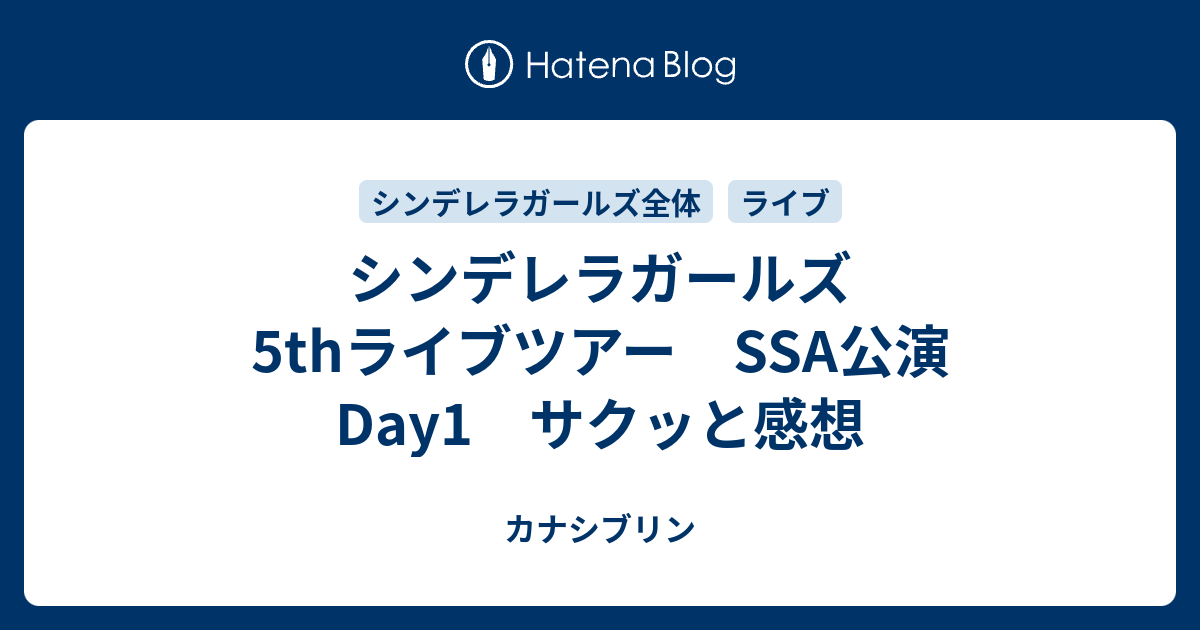 Hatena Blog

シンデレラガールズ全体　ライブ

シンデレラガールズ 5thライブツアー　SSA公演 Day1　サクッと感想

カナシブリン